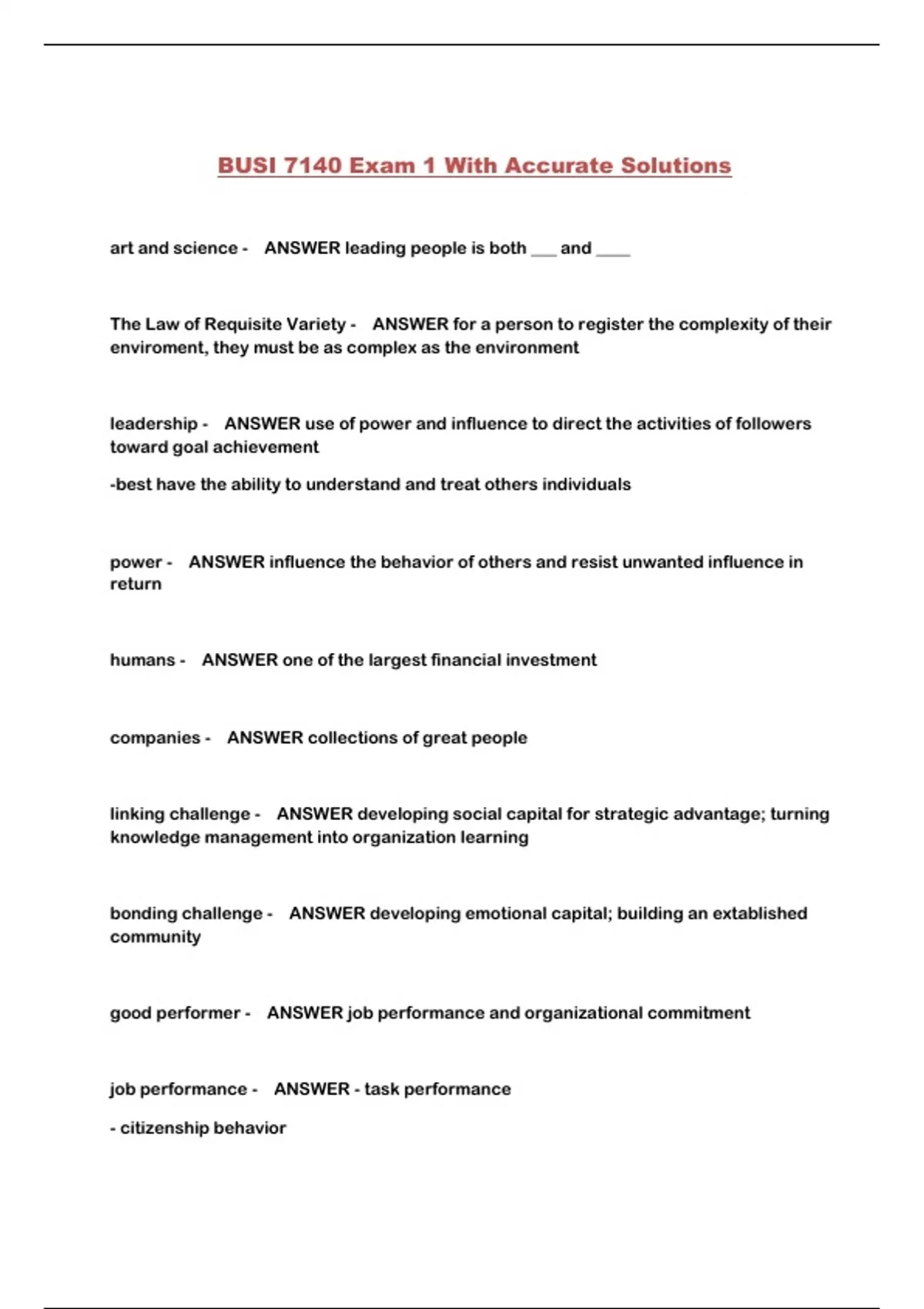 BUSI 7140 Exam 1 With Accurate Solutions

art and science - ANSWER leading people is both ___ and ____

The Law of Requisite Variety - ANSWER for a person to register the complexity of their enviroment, they must be as complex as the environment

leadership - ANSWER use of power and influence to direct the activities of followers toward goal achievement

-best have the ability to understand and treat others individuals

power - ANSWER influence the behavior of others and resist unwanted influence in return

humans - ANSWER one of the largest financial investment

companies - ANSWER collections of great people

linking challenge - ANSWER developing social capital for strategic advantage; turning knowledge management into organization learning

bonding challenge - ANSWER developing emotional capital; building an extablished community

good performer - ANSWER job performance and organizational commitment

job performance - ANSWER - task performance

- citizenship behavior